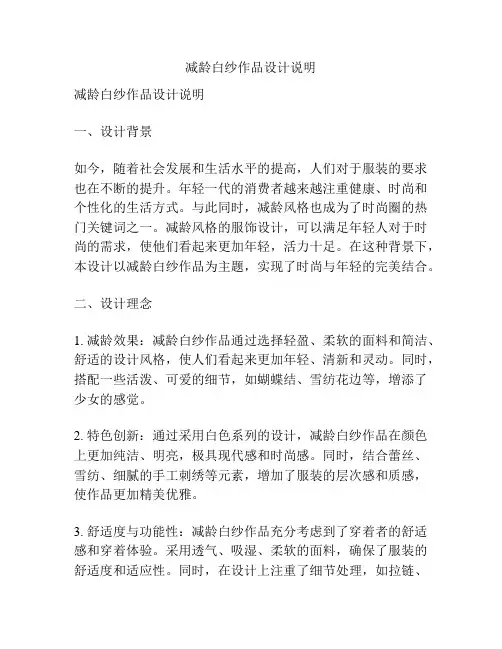 减龄白纱作品设计说明

减龄白纱作品设计说明

一、设计背景

如今，随着社会发展和生活水平的提高，人们对于服装的要求也在不断的提升。年轻一代的消费者越来越注重健康、时尚和个性化的生活方式。与此同时，减龄风格也成为了时尚圈的热门关键词之一。减龄风格的服饰设计，可以满足年轻人对于时尚的需求，使他们看起来更加年轻，活力十足。在这种背景下，本设计以减龄白纱作品为主题，实现了时尚与年轻的完美结合。

二、设计理念

1. 减龄效果：减龄白纱作品通过选择轻盈、柔软的面料和简洁、舒适的设计风格，使人们看起来更加年轻、清新和灵动。同时，搭配一些活泼、可爱的细节，如蝴蝶结、雪纺花边等，增添了少女的感觉。

2. 特色创新：通过采用白色系列的设计，减龄白纱作品在颜色上更加纯洁、明亮，极具现代感和时尚感。同时，结合蕾丝、雪纺、细腻的手工刺绣等元素，增加了服装的层次感和质感，使作品更加精美优雅。

3. 舒适度与功能性：减龄白纱作品充分考虑到了穿着者的舒适感和穿着体验。采用透气、吸湿、柔软的面料，确保了服装的舒适度和适应性。同时，在设计上注重了细节处理，如拉链、